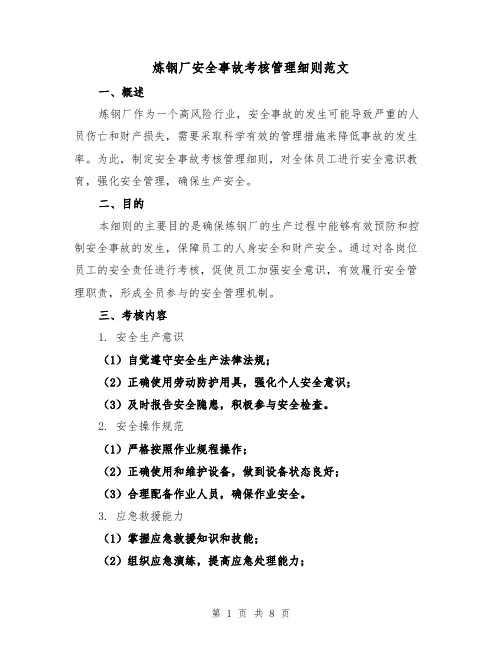 炼钢厂安全事故考核管理细则范文

一、概述

炼钢厂作为一个高风险行业，安全事故的发生可能导致严重的人员伤亡和财产损失，需要采取科学有效的管理措施来降低事故的发生率。为此，制定安全事故考核管理细则，对全体员工进行安全意识教育，强化安全管理，确保生产安全。

二、目的

本细则的主要目的是确保炼钢厂的生产过程中能够有效预防和控制安全事故的发生，保障员工的人身安全和财产安全。通过对各岗位员工的安全责任进行考核，促使员工加强安全意识，有效履行安全管理职责，形成全员参与的安全管理机制。

三、考核内容

1. 安全生产意识

（1）自觉遵守安全生产法律法规；

（2）正确使用劳动防护用具，强化个人安全意识；

（3）及时报告安全隐患，积极参与安全检查。

2. 安全操作规范

（1）严格按照作业规程操作；

（2）正确使用和维护设备，做到设备状态良好；

（3）合理配备作业人员，确保作业安全。

3. 应急救援能力

（1）掌握应急救援知识和技能；

（2）组织应急演练，提高应急处理能力；

第 1 页 共 8 页